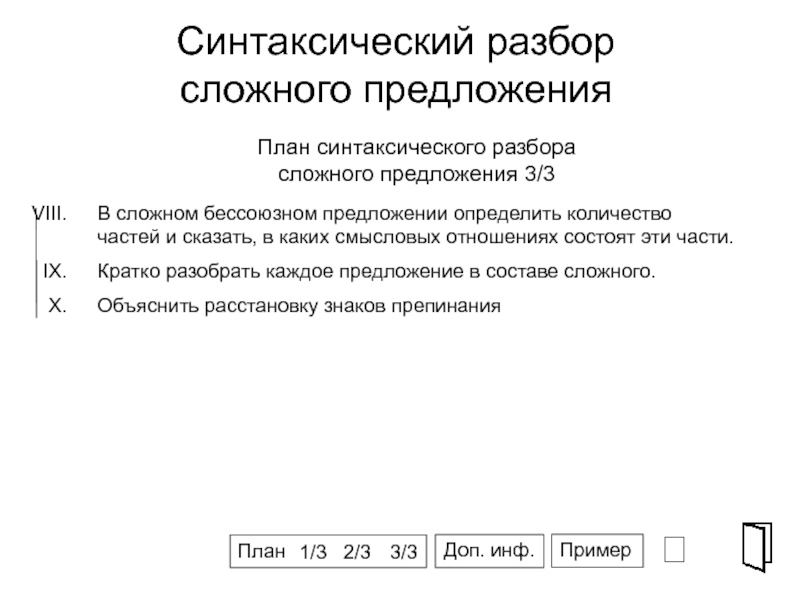 Синтаксический разбор сложного предложения

План синтаксического разбора сложного предложения 3/3

VIII. В сложном бессоюзном предложении определить количество частей и сказать, в каких смысловых отношениях состоят эти части.

IX. Кратко разобрать каждое предложение в составе сложного.

X. Объяснить расстановку знаков препинания

План 1/3 2/3 3/3

Доп. инф.

Пример